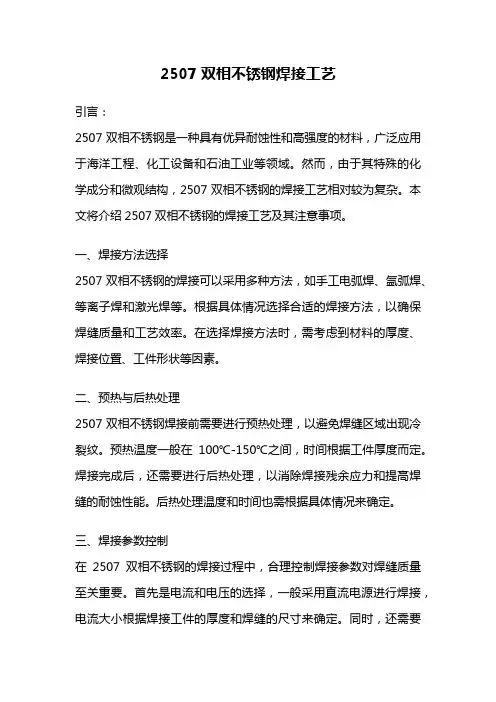 2507 双相不锈钢焊接工艺

引言：

2507 双相不锈钢是一种具有优异耐蚀性和高强度的材料，广泛应用于海洋工程、化工设备和石油工业等领域。然而，由于其特殊的化学成分和微观结构，2507 双相不锈钢的焊接工艺相对较为复杂。本文将介绍 2507 双相不锈钢的焊接工艺及其注意事项。

一、焊接方法选择

2507 双相不锈钢的焊接可以采用多种方法，如手工电弧焊、氩弧焊、等离子焊和激光焊等。根据具体情况选择合适的焊接方法，以确保焊缝质量和工艺效率。在选择焊接方法时，需考虑到材料的厚度、焊接位置、工件形状等因素。

二、预热与后热处理

2507 双相不锈钢焊接前需要进行预热处理，以避免焊缝区域出现冷裂纹。预热温度一般在 100℃-150℃之间，时间根据工件厚度而定。焊接完成后，还需要进行后热处理，以消除焊接残余应力和提高焊缝的耐蚀性能。后热处理温度和时间也需根据具体情况来确定。

三、焊接参数控制

在 2507 双相不锈钢的焊接过程中，合理控制焊接参数对焊缝质量至关重要。首先是电流和电压的选择，一般采用直流电源进行焊接，电流大小根据焊接工件的厚度和焊缝的尺寸来确定。同时，还需要